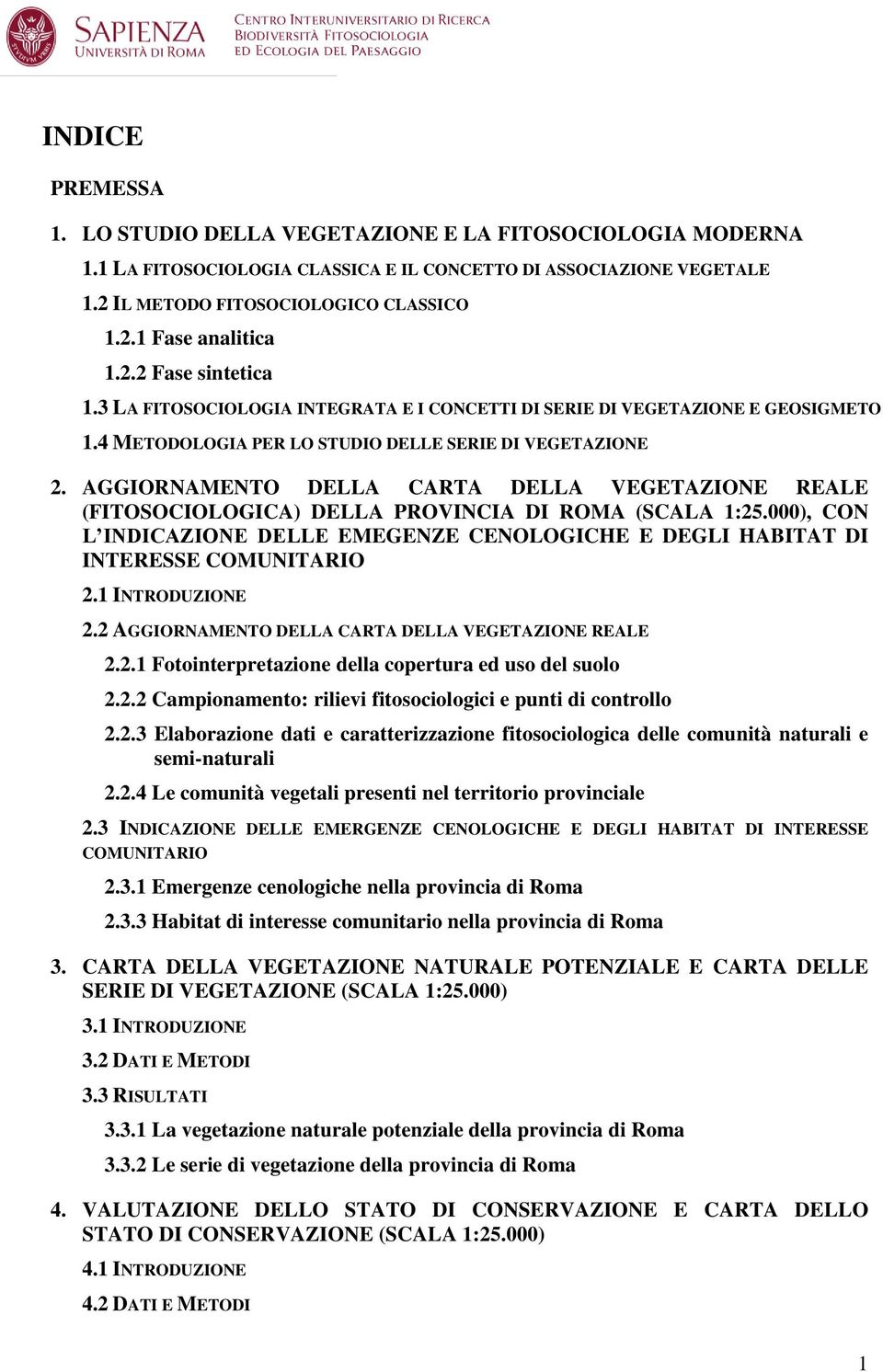 SAPIENZA
UNIVERSITÀ DI ROMA

CENTRO INTERUNIVERSITARIO DI RICERCA
BIODIVERSITÀ FITOSOCIOLOGIA
ED ECOLOGIA DEL PAESAGGIO

INDICE

PREMESSA

1. LO STUDIO DELLA VEGETAZIONE E LA FITOSOCIOLOGIA MODERNA

1.1 LA FITOSOCIOLOGIA CLASSICA E IL CONCETTO DI ASSOCIAZIONE VEGETALE

1.2 IL METODO FITOSOCIOLOGICO CLASSICO

1.2.1 Fase analitica

1.2.2 Fase sintetica

1.3 LA FITOSOCIOLOGIA INTEGRATA E I CONCETTI DI SERIE DI VEGETAZIONE E GEOSIGMETO

1.4 METODOLOGIA PER LO STUDIO DELLE SERIE DI VEGETAZIONE

2. AGGIORNAMENTO DELLA CARTA DELLA VEGETAZIONE REALE (FITOSOCIOLOGICA) DELLA PROVINCIA DI ROMA (SCALA 1:25.000), CON L'INDICAZIONE DELLE EMEGENZE CENOLOGICHE E DEGLI HABITAT DI INTERESSE COMUNITARIO

2.1 INTRODUZIONE

2.2 AGGIORNAMENTO DELLA CARTA DELLA VEGETAZIONE REALE

2.2.1 Fotointerpretazione della copertura ed uso del suolo

2.2.2 Campionamento: rilievi fitosociologici e punti di controllo

2.2.3 Elaborazione dati e caratterizzazione fitosociologica delle comunità naturali e semi-naturali

2.2.4 Le comunità vegetali presenti nel territorio provinciale

2.3 INDICAZIONE DELLE EMERGENZE CENOLOGICHE E DEGLI HABITAT DI INTERESSE COMUNITARIO

2.3.1 Emergenze cenologiche nella provincia di Roma

2.3.3 Habitat di interesse comunitario nella provincia di Roma

3. CARTA DELLA VEGETAZIONE NATURALE POTENZIALE E CARTA DELLE SERIE DI VEGETAZIONE (SCALA 1:25.000)

3.1 INTRODUZIONE

3.2 DATI E METODI

3.3 RISULTATI

3.3.1 La vegetazione naturale potenziale della provincia di Roma

3.3.2 Le serie di vegetazione della provincia di Roma

4. VALUTAZIONE DELLO STATO DI CONSERVAZIONE E CARTA DELLO STATO DI CONSERVAZIONE (SCALA 1:25.000)

4.1 INTRODUZIONE

4.2 DATI E METODI

1